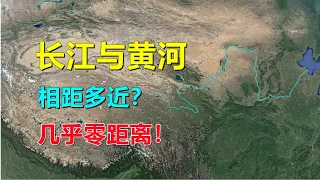 长江与黄河

相距多近?

几乎零距离!